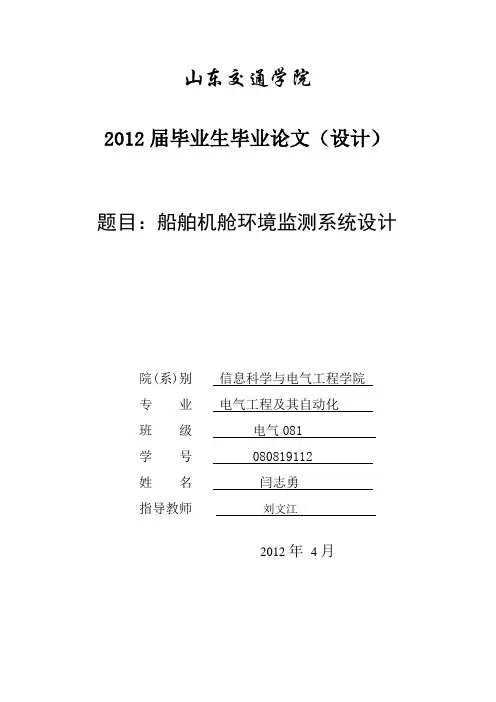 山东交通学院

2012届毕业生毕业论文（设计）

题目：船舶机舱环境监测系统设计

院(系)别 信息科学与电气工程学院
专 业 电气工程及其自动化
班 级 电气081
学 号 080819112
姓 名 闫志勇
指导教师 刘文江

2012年 4月